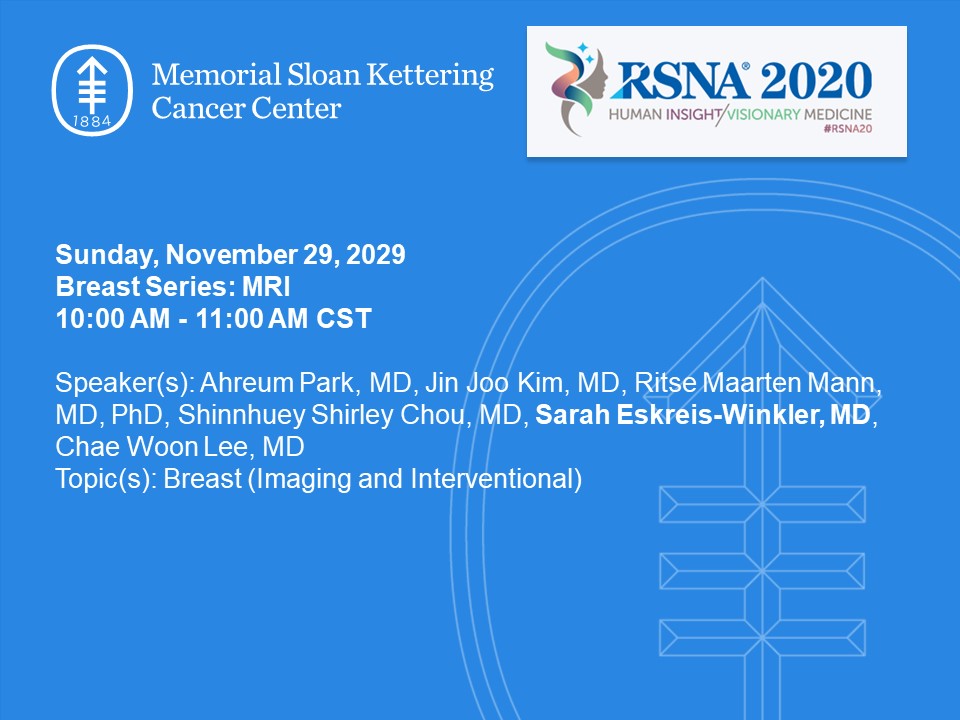 1884

Memorial Sloan Kettering
Cancer Center

RSNA® 2020
HUMAN INSIGHT/VISIONARY MEDICINE
#RSNA20

Sunday, November 29, 2029
Breast Series: MRI
10:00 AM - 11:00 AM CST

Speaker(s): Ahreum Park, MD, Jin Joo Kim, MD, Ritse Maarten Mann, MD, PhD, Shinnhuey Shirley Chou, MD, Sarah Eskreis-Winkler, MD, Chae Woon Lee, MD
Topic(s): Breast (Imaging and Interventional)